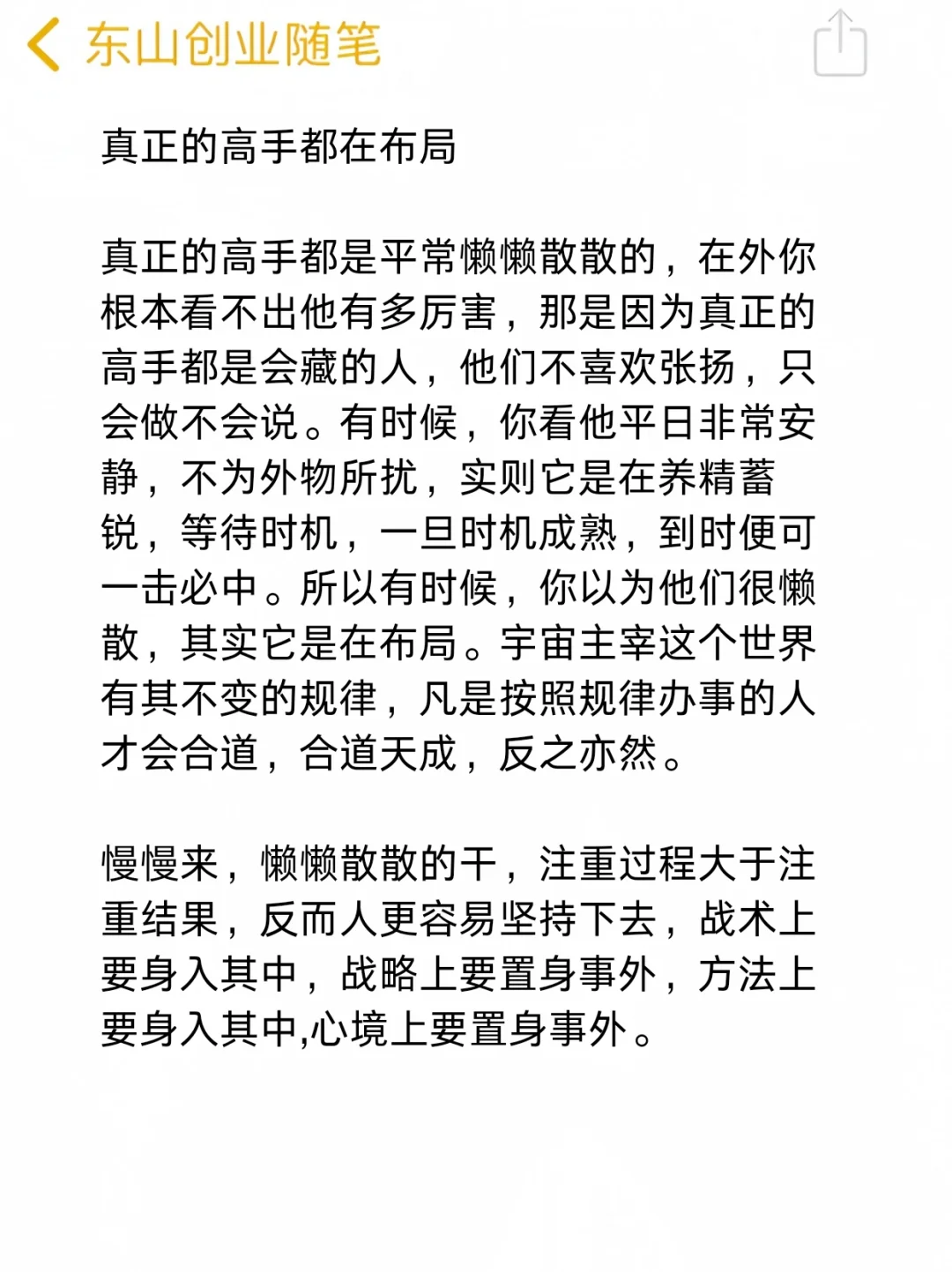 东山创业随笔

真正的高手都在布局

真正的高手都是平常懒懒散散的，在外你根本看不出他有多厉害，那是因为真正的高手都是会藏的人，他们不喜欢张扬，只会做不会说。有时候，你看他平日非常安静，不为外物所扰，实则它是在养精蓄锐，等待时机，一旦时机成熟，到时便可一击必中。所以有时候，你以为他们很懒散，其实它是在布局。宇宙主宰这个世界有其不变的规律，凡是按照规律办事的人才会合道，合道天成，反之亦然。

慢慢来，懒懒散散的干，注重过程大于注重结果，反而人更容易坚持下去，战术上要身入其中，战略上要置身事外，方法上要身入其中,心境上要置身事外。